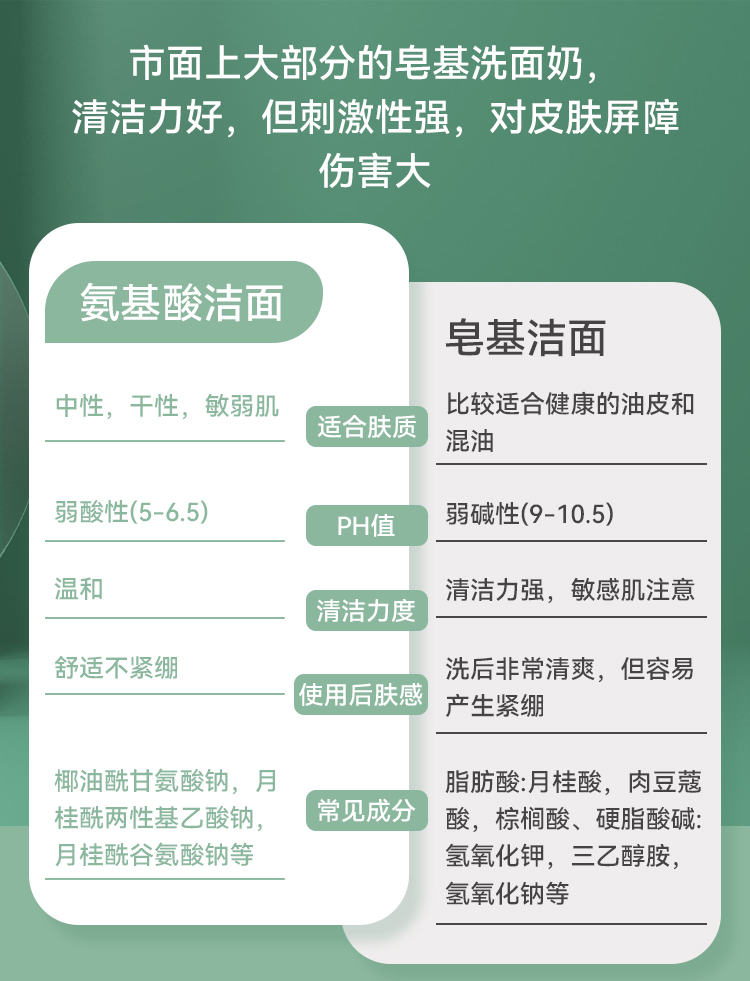 市面上大部分的皂基洗面奶，清洁力好，但刺激性强，对皮肤屏障伤害大

| 氨基酸洁面 | | 皂基洁面 |
|---|---|---|
| 中性，干性，敏弱肌 | 适合肤质 | 比较适合健康的油皮和混油 |
| 弱酸性(5-6.5) | PH值 | 弱碱性(9-10.5) |
| 温和 | 清洁力度 | 清洁力强，敏感肌注意 |
| 舒适不紧绷 | 使用后肤感 | 洗后非常清爽，但容易产生紧绷 |
| 椰油酰甘氨酸钠，月桂酰两性基乙酸钠，月桂酰谷氨酸钠等 | 常见成分 | 脂肪酸:月桂酸，肉豆蔻酸，棕榈酸、硬脂酸碱:氢氧化钾，三乙醇胺，氢氧化钠等 |